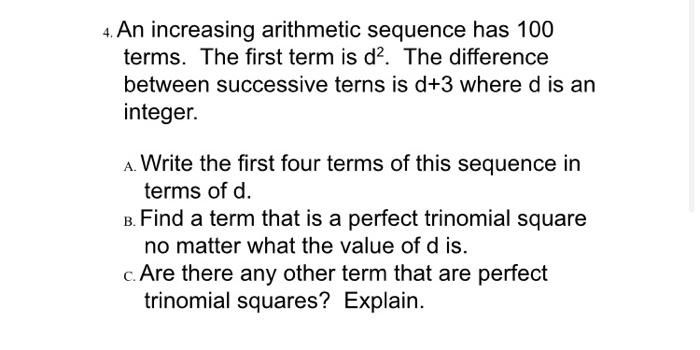 4. An increasing arithmetic sequence has 100 terms. The first term is $d^2$. The difference between successive terns is d+3 where d is an integer.

A. Write the first four terms of this sequence in terms of d.
B. Find a term that is a perfect trinomial square no matter what the value of d is.
C. Are there any other term that are perfect trinomial squares? Explain.